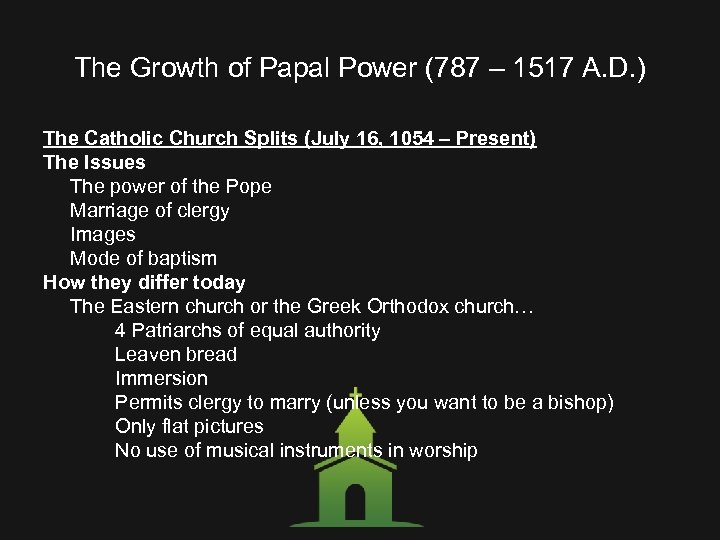 The Growth of Papal Power (787 – 1517 A.D.)

The Catholic Church Splits (July 16, 1054 – Present)
The Issues
The power of the Pope
Marriage of clergy
Images
Mode of baptism
How they differ today
The Eastern church or the Greek Orthodox church…
4 Patriarchs of equal authority
Leaven bread
Immersion
Permits clergy to marry (unless you want to be a bishop)
Only flat pictures
No use of musical instruments in worship